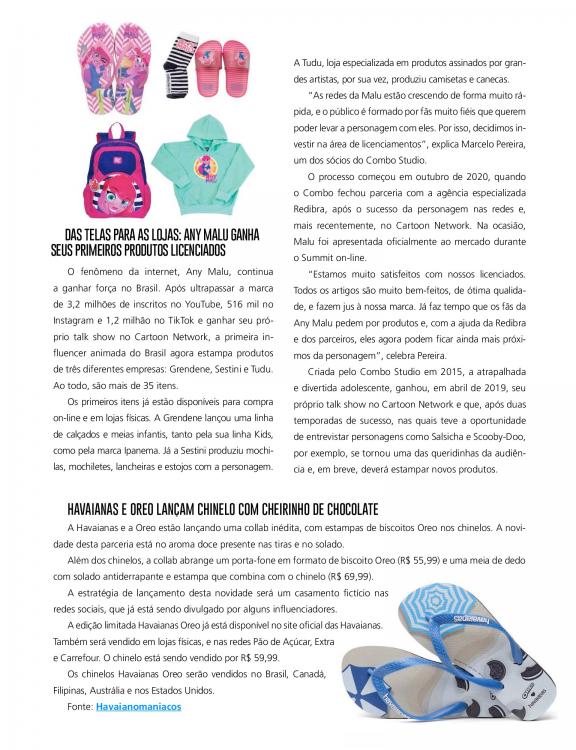 DAS TELAS PARA AS LOJAS: ANY MALU GANHA SEUS PRIMEIROS PRODUTOS LICENCIADOS

O fenômeno da internet, Any Malu, continua a ganhar força no Brasil. Após ultrapassar a marca de 3,2 milhões de inscritos no YouTube, 516 mil no Instagram e 1,2 milhão no TikTok e ganhar seu próprio talk show no Cartoon Network, a primeira influencer animada do Brasil agora estampa produtos de três diferentes empresas: Grendene, Sestini e Tudu. Ao todo, são mais de 35 itens.

Os primeiros itens já estão disponíveis para compra on-line e em lojas físicas. A Grendene lançou uma linha de calçados e meias infantis, tanto pela sua linha Kids, como pela marca Ipanema. Já a Sestini produziu mochilas, mochiletes, lancheiras e estojos com a personagem.

A Tudu, loja especializada em produtos assinados por grandes artistas, por sua vez, produziu camisetas e canecas.

"As redes da Malu estão crescendo de forma muito rápida, e o público é formado por fãs muito fiéis que querem poder levar a personagem com eles. Por isso, decidimos investir na área de licenciamentos", explica Marcelo Pereira, um dos sócios do Combo Studio.

O processo começou em outubro de 2020, quando o Combo fechou parceria com a agência especializada Redibra, após o sucesso da personagem nas redes e, mais recentemente, no Cartoon Network. Na ocasião, Malu foi apresentada oficialmente ao mercado durante o Summit on-line.

"Estamos muito satisfeitos com nossos licenciados. Todos os artigos são muito bem-feitos, de ótima qualidade, e fazem jus à nossa marca. Já faz tempo que os fãs da Any Malu pedem por produtos e, com a ajuda da Redibra e dos parceiros, eles agora podem ficar ainda mais próximos da personagem", celebra Pereira.

Criada pelo Combo Studio em 2015, a atrapalhada e divertida adolescente, ganhou, em abril de 2019, seu próprio talk show no Cartoon Network e que, após duas temporadas de sucesso, nas quais teve a oportunidade de entrevistar personagens como Salsicha e Scooby-Doo, por exemplo, se tornou uma das queridinhas da audiência e, em breve, deverá estampar novos produtos.

HAVAIANAS E OREO LANÇAM CHINELO COM CHEIRINHO DE CHOCOLATE

A Havaianas e a Oreo estão lançando uma collab inédita, com estampas de biscoitos Oreo nos chinelos. A novidade desta parceria está no aroma doce presente nas tiras e no solado.

Além dos chinelos, a collab abrange um porta-fone em formato de biscoito Oreo (R$ 55,99) e uma meia de dedo com solado antiderrapante e estampa que combina com o chinelo (R$ 69,99).

A estratégia de lançamento desta novidade será um casamento fictício nas redes sociais, que já está sendo divulgado por alguns influenciadores.

A edição limitada Havaianas Oreo já está disponível no site oficial das Havaianas. Também será vendido em lojas físicas, e nas redes Pão de Açúcar, Extra e Carrefour. O chinelo está sendo vendido por R$ 59,99.

Os chinelos Havaianas Oreo serão vendidos no Brasil, Canadá, Filipinas, Austrália e nos Estados Unidos.

Fonte: Havaianomaniacos